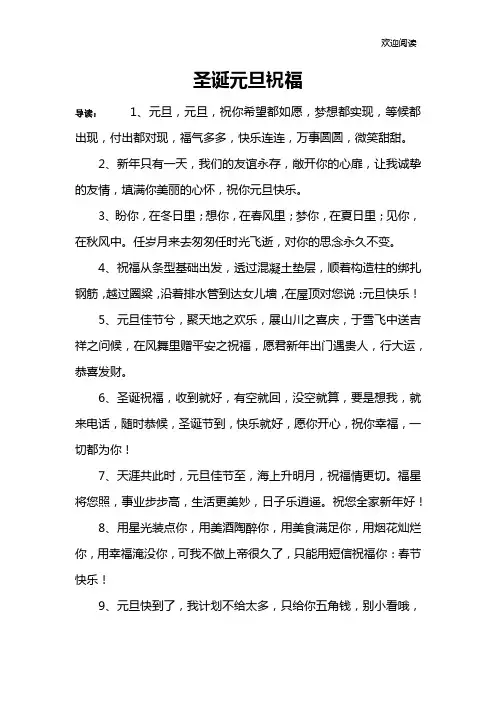 欢迎阅读

圣诞元旦祝福

导读： 1、元旦，元旦，祝你希望都如愿，梦想都实现，等候都出现，付出都对现，福气多多，快乐连连，万事圆圆，微笑甜甜。

2、新年只有一天，我们的友谊永存，敞开你的心扉，让我诚挚的友情，填满你美丽的心怀，祝你元旦快乐。

3、盼你，在冬日里；想你，在春风里；梦你，在夏日里；见你，在秋风中。任岁月来去匆匆任时光飞逝，对你的思念永久不变。

4、祝福从条型基础出发，透过混凝土垫层，顺着构造柱的绑扎钢筋，越过圈梁，沿着排水管到达女儿墙，在屋顶对您说：元旦快乐！

5、元旦佳节兮，聚天地之欢乐，展山川之喜庆，于雪飞中送吉祥之问候，在风舞里赠平安之祝福，愿君新年出门遇贵人，行大运，恭喜发财。

6、圣诞祝福，收到就好，有空就回，没空就算，要是想我，就来电话，随时恭候，圣诞节到，快乐就好，愿你开心，祝你幸福，一切都为你！

7、天涯共此时，元旦佳节至，海上升明月，祝福情更切。福星将您照，事业步步高，生活更美妙，日子乐逍遥。祝您全家新年好！

8、用星光装点你，用美酒陶醉你，用美食满足你，用烟花灿烂你，用幸福淹没你，可我不做上帝很久了，只能用短信祝福你：春节快乐！

9、元旦快到了，我计划不给太多，只给你五角钱，别小看哦，